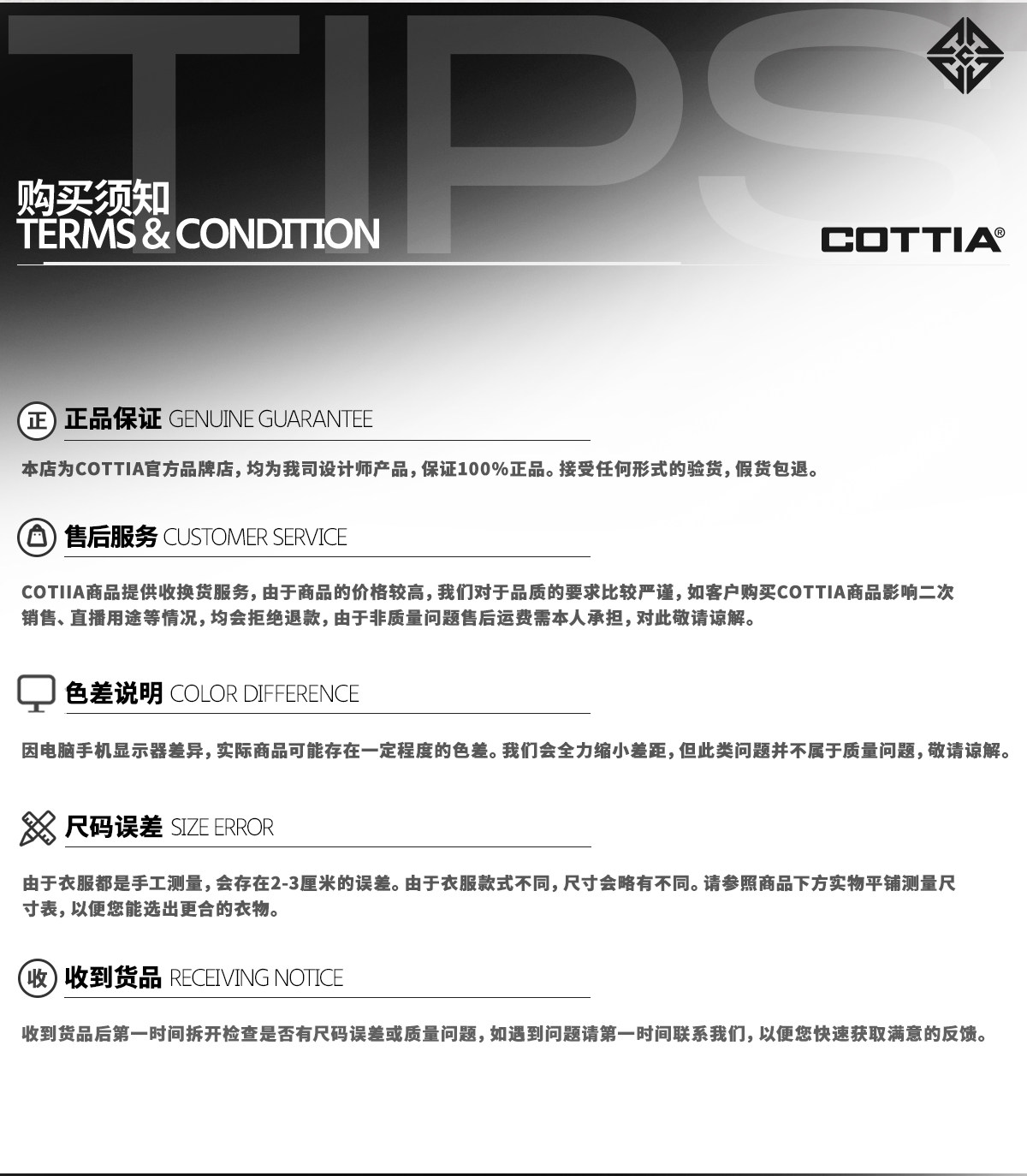 TIPS

购买须知
TERMS & CONDITION

COTTIA®

正 正品保证 GENUINE GUARANTEE

本店为COTTIA官方品牌店，均为我司设计师产品，保证100%正品。接受任何形式的验货，假货包退。

售后服务 CUSTOMER SERVICE

COTIIA商品提供收换货服务，由于商品的价格较高，我们对于品质的要求比较严谨，如客户购买COTTIA商品影响二次销售、直播用途等情况，均会拒绝退款，由于非质量问题售后运费需本人承担，对此敬请谅解。

色差说明 COLOR DIFFERENCE

因电脑手机显示器差异，实际商品可能存在一定程度的色差。我们会全力缩小差距，但此类问题并不属于质量问题，敬请谅解。

尺码误差 SIZE ERROR

由于衣服都是手工测量，会存在2-3厘米的误差。由于衣服款式不同，尺寸会略有不同。请参照商品下方实物平铺测量尺寸表，以便您能选出更合的衣物。

收 收到货品 RECEIVING NOTICE

收到货品后第一时间拆开检查是否有尺码误差或质量问题，如遇到问题请第一时间联系我们，以便您快速获取满意的反馈。